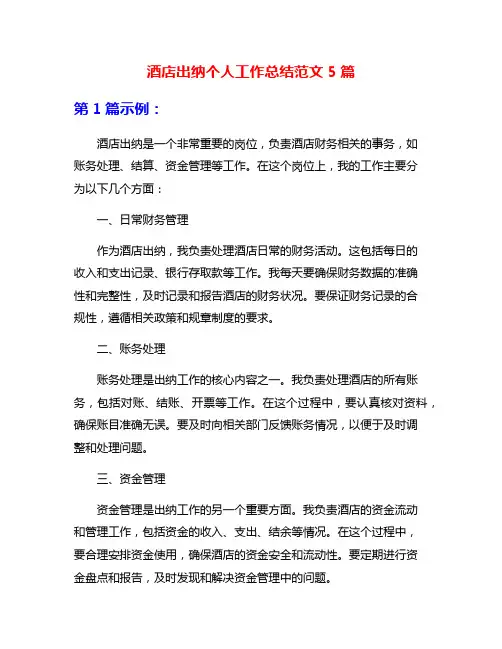 酒店出纳个人工作总结范文 5 篇

第 1 篇示例：

酒店出纳是一个非常重要的岗位，负责酒店财务相关的事务，如账务处理、结算、资金管理等工作。在这个岗位上，我的工作主要分为以下几个方面：

一、日常财务管理

作为酒店出纳，我负责处理酒店日常的财务活动。这包括每日的收入和支出记录、银行存取款等工作。我每天要确保财务数据的准确性和完整性，及时记录和报告酒店的财务状况。要保证财务记录的合规性，遵循相关政策和规章制度的要求。

二、账务处理

账务处理是出纳工作的核心内容之一。我负责处理酒店的所有账务，包括对账、结账、开票等工作。在这个过程中，要认真核对资料，确保账目准确无误。要及时向相关部门反馈账务情况，以便于及时调整和处理问题。

三、资金管理

资金管理是出纳工作的另一个重要方面。我负责酒店的资金流动和管理工作，包括资金的收入、支出、结余等情况。在这个过程中，要合理安排资金使用，确保酒店的资金安全和流动性。要定期进行资金盘点和报告，及时发现和解决资金管理中的问题。